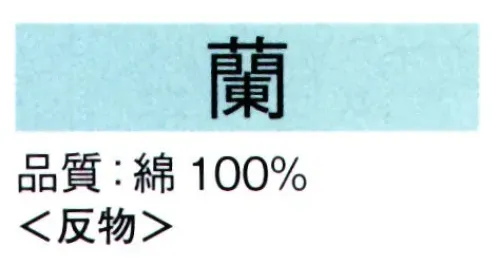 蘭

品質：綿 100%
＜反物＞